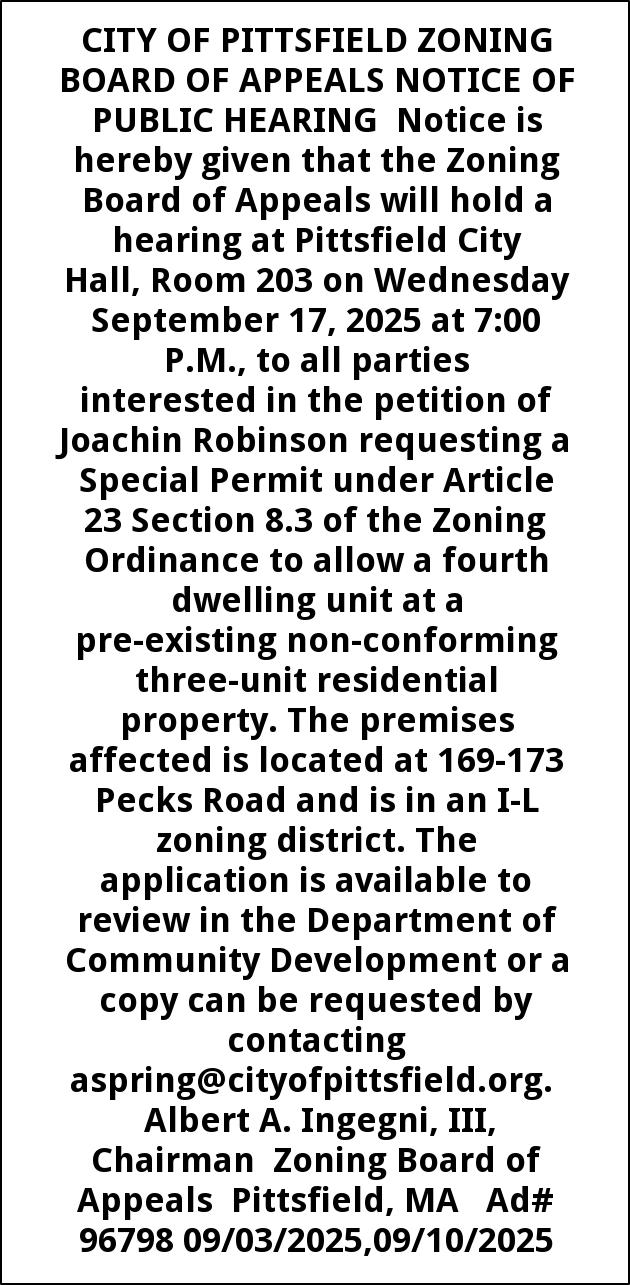 CITY OF PITTSFIELD ZONING BOARD OF APPEALS NOTICE OF PUBLIC HEARING Notice is hereby given that the Zoning Board of Appeals will hold a hearing at Pittsfield City Hall, Room 203 on Wednesday September 17, 2025 at 7:00 P.M., to all parties interested in the petition of Joachin Robinson requesting a Special Permit under Article 23 Section 8.3 of the Zoning Ordinance to allow a fourth dwelling unit at a pre-existing non-conforming three-unit residential property. The premises affected is located at 169-173 Pecks Road and is in an I-L zoning district. The application is available to review in the Department of Community Development or a copy can be requested by contacting aspring@cityofpittsfield.org. Albert A. Ingegni, III, Chairman Zoning Board of Appeals Pittsfield, MA Ad# 96798 09/03/2025,09/10/2025